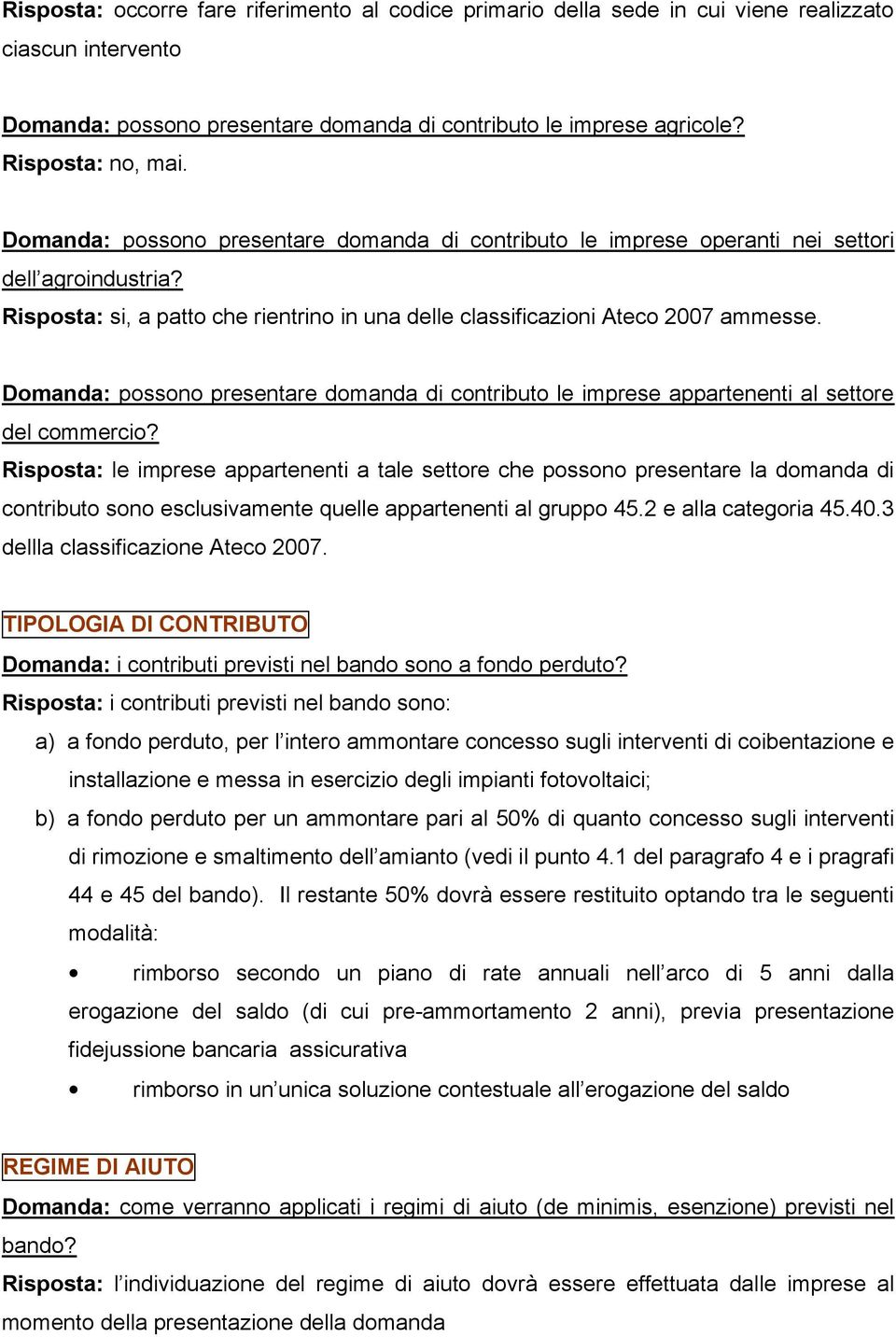 Risposta: occorre fare riferimento al codice primario della sede in cui viene realizzato ciascun intervento

Domanda: possono presentare domanda di contributo le imprese agricole?
Risposta: no, mai.

Domanda: possono presentare domanda di contributo le imprese operanti nei settori dell'agroindustria?
Risposta: si, a patto che rientrino in una delle classificazioni Ateco 2007 ammesse.

Domanda: possono presentare domanda di contributo le imprese appartenenti al settore del commercio?
Risposta: le imprese appartenenti a tale settore che possono presentare la domanda di contributo sono esclusivamente quelle appartenenti al gruppo 45.2 e alla categoria 45.40.3 dellla classificazione Ateco 2007.

TIPOLOGIA DI CONTRIBUTO
Domanda: i contributi previsti nel bando sono a fondo perduto?
Risposta: i contributi previsti nel bando sono:
a) a fondo perduto, per l'intero ammontare concesso sugli interventi di coibentazione e installazione e messa in esercizio degli impianti fotovoltaici;
b) a fondo perduto per un ammontare pari al 50% di quanto concesso sugli interventi di rimozione e smaltimento dell'amianto (vedi il punto 4.1 del paragrafo 4 e i pragrafi 44 e 45 del bando). Il restante 50% dovrà essere restituito optando tra le seguenti modalità:
• rimborso secondo un piano di rate annuali nell'arco di 5 anni dalla erogazione del saldo (di cui pre-ammortamento 2 anni), previa presentazione fidejussione bancaria assicurativa
• rimborso in un'unica soluzione contestuale all'erogazione del saldo

REGIME DI AIUTO
Domanda: come verranno applicati i regimi di aiuto (de minimis, esenzione) previsti nel bando?
Risposta: l'individuazione del regime di aiuto dovrà essere effettuata dalle imprese al momento della presentazione della domanda